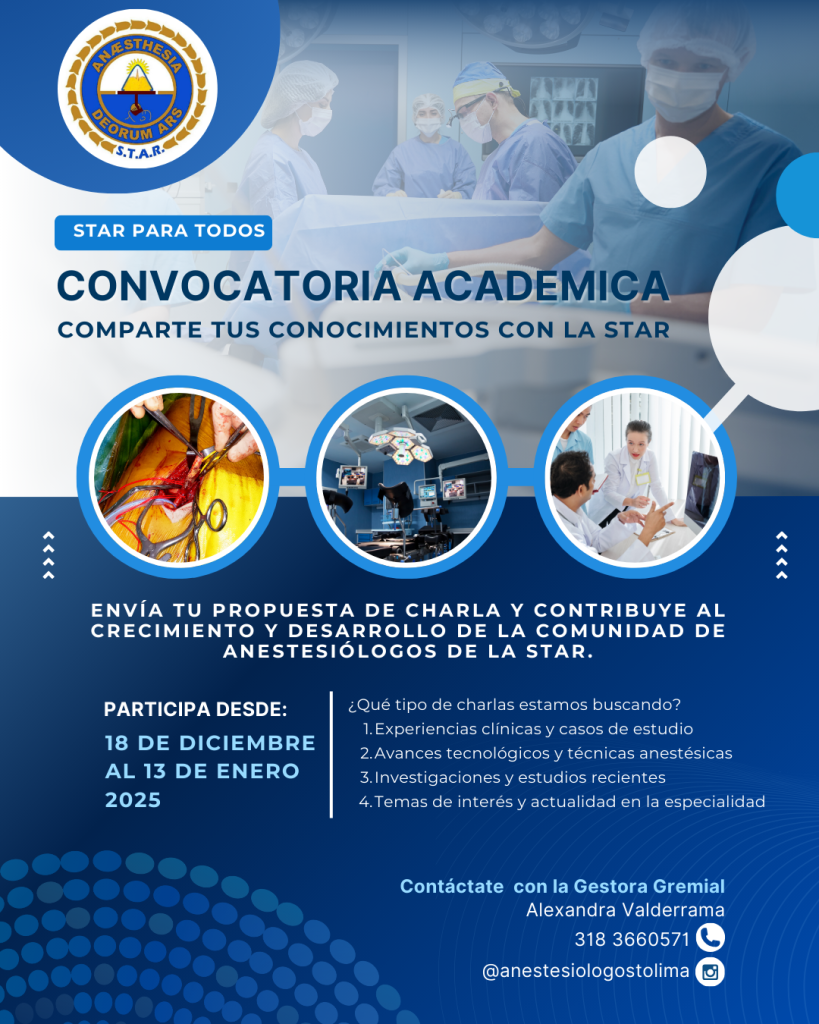 ANÆSTHESIA DEORUM ARS
S.T.A.R.

STAR PARA TODOS

CONVOCATORIA ACADEMICA

COMPARTE TUS CONOCIMIENTOS CON LA STAR

ENVÍA TU PROPUESTA DE CHARLA Y CONTRIBUYE AL CRECIMIENTO Y DESARROLLO DE LA COMUNIDAD DE ANESTESIÓLOGOS DE LA STAR.

PARTICIPA DESDE:

18 DE DICIEMBRE AL 13 DE ENERO 2025

¿Qué tipo de charlas estamos buscando?
1. Experiencias clínicas y casos de estudio
2. Avances tecnológicos y técnicas anestésicas
3. Investigaciones y estudios recientes
4. Temas de interés y actualidad en la especialidad

Contáctate con la Gestora Gremial
Alexandra Valderrama
318 3660571
@anestesiologostolima